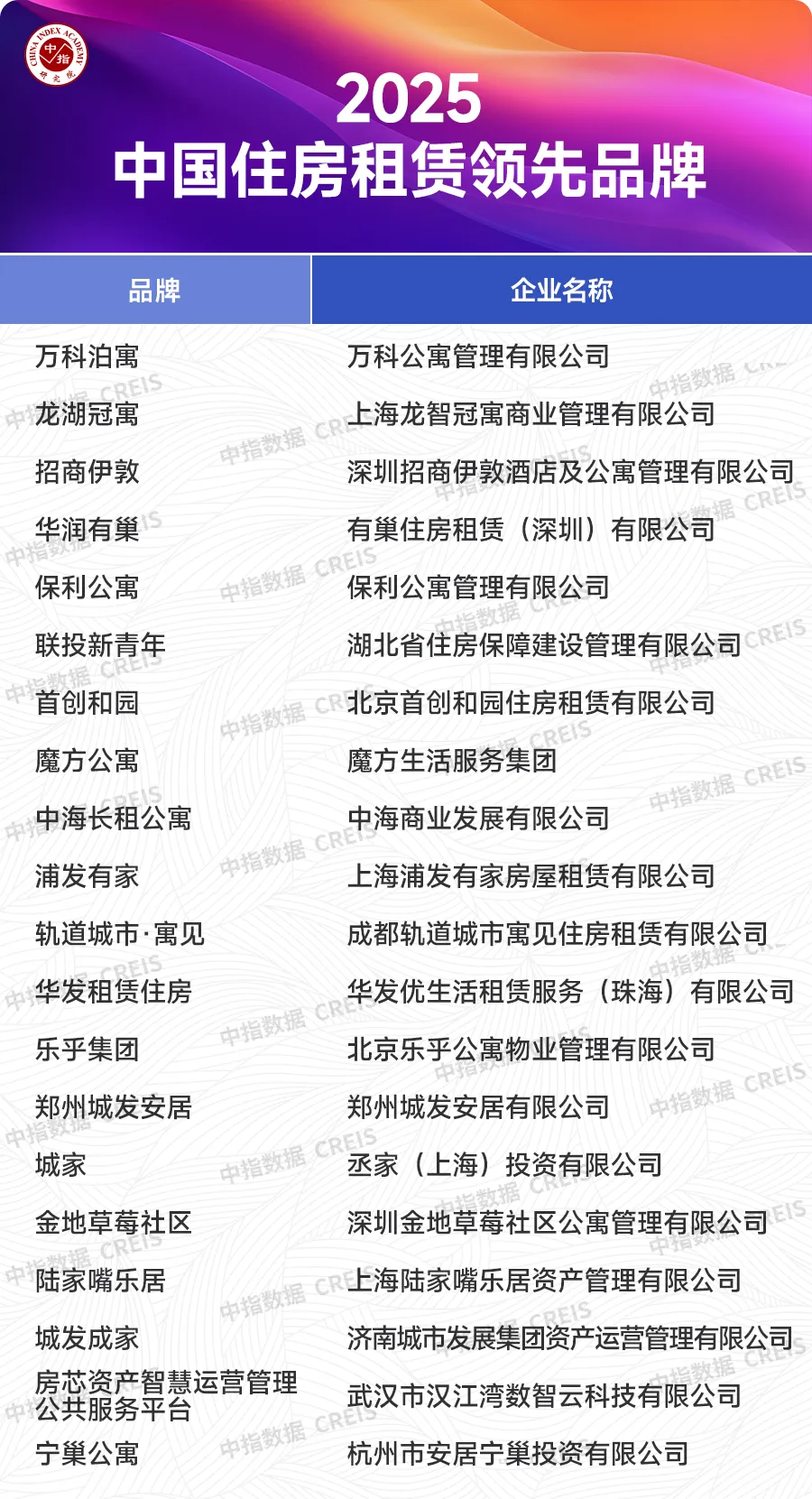 CHINA INDEX ACADEMY 中指 研究院

2025
中国住房租赁领先品牌

| 品牌 | 企业名称 |
|---|---|
| 万科泊寓 | 万科公寓管理有限公司 |
| 龙湖冠寓 | 上海龙智冠寓商业管理有限公司 |
| 招商伊敦 | 深圳招商伊敦酒店及公寓管理有限公司 |
| 华润有巢 | 有巢住房租赁（深圳）有限公司 |
| 保利公寓 | 保利公寓管理有限公司 |
| 联投新青年 | 湖北省住房保障建设管理有限公司 |
| 首创和园 | 北京首创和园住房租赁有限公司 |
| 魔方公寓 | 魔方生活服务集团 |
| 中海长租公寓 | 中海商业发展有限公司 |
| 浦发有家 | 上海浦发有家房屋租赁有限公司 |
| 轨道城市·寓见 | 成都轨道城市寓见住房租赁有限公司 |
| 华发租赁住房 | 华发优生活租赁服务（珠海）有限公司 |
| 乐乎集团 | 北京乐乎公寓物业管理有限公司 |
| 郑州城发安居 | 郑州城发安居有限公司 |
| 城家 | 丞家（上海）投资有限公司 |
| 金地草莓社区 | 深圳金地草莓社区公寓管理有限公司 |
| 陆家嘴乐居 | 上海陆家嘴乐居资产管理有限公司 |
| 城发成家 | 济南城市发展集团资产运营管理有限公司 |
| 房芯资产智慧运营管理公共服务平台 | 武汉市汉江湾数智云科技有限公司 |
| 宁巢公寓 | 杭州市安居宁巢投资有限公司 |

中指数据 CREIS